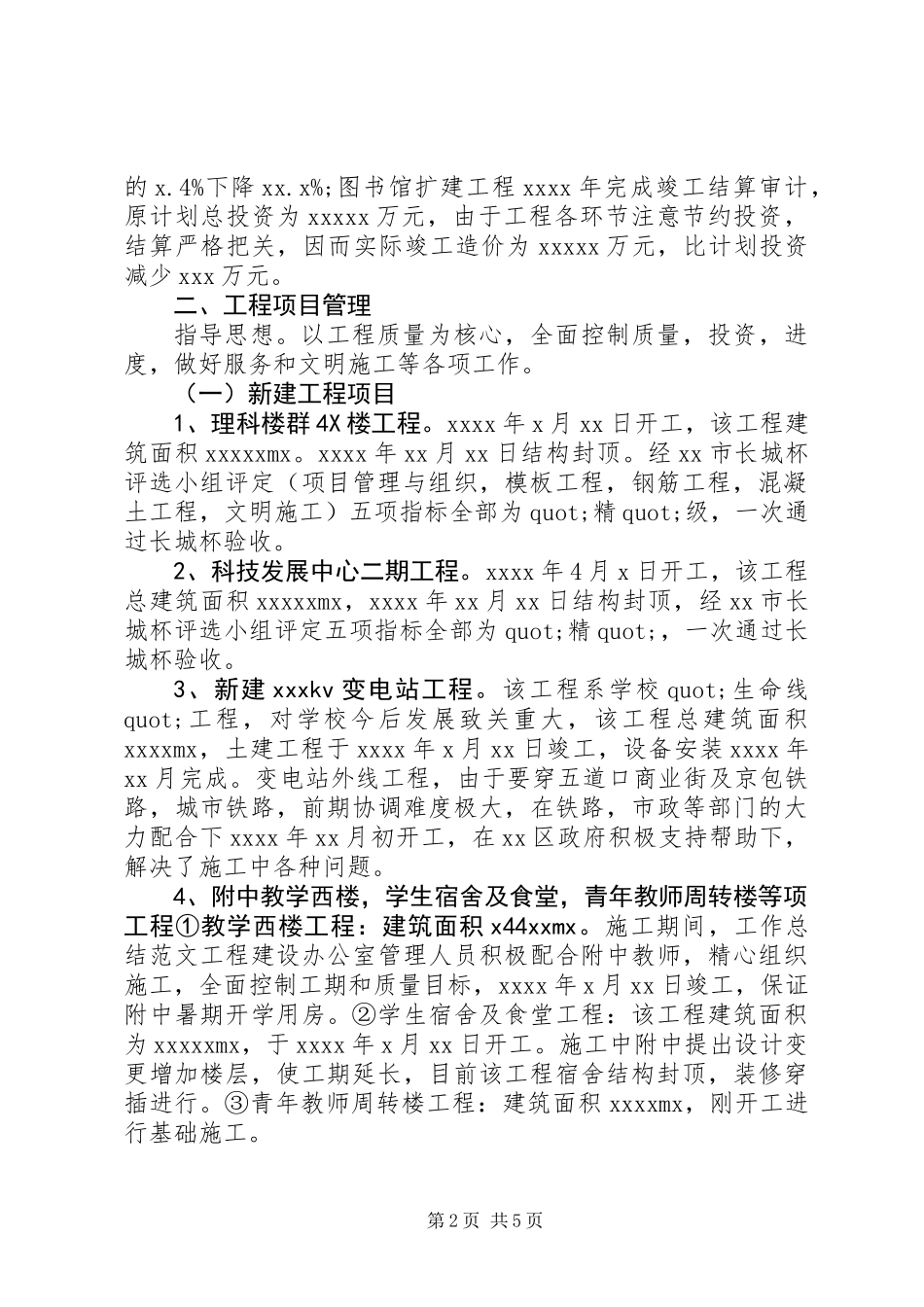 的 x.4%下降 xx.x%;图书馆扩建工程 xxxx 年完成竣工结算审计，原计划总投资为 xxxxx 万元，由于工程各环节注意节约投资，结算严格把关，因而实际竣工造价为 xxxxx 万元，比计划投资减少 xxx 万元。

二、工程项目管理

指导思想。以工程质量为核心，全面控制质量，投资，进度，做好服务和文明施工等各项工作。

（一）新建工程项目

1、理科楼群 4X 楼工程。xxxx 年 x 月 xx 日开工，该工程建筑面积 xxxxxmx。xxxx 年 xx 月 xx 日结构封顶。经 xx 市长城杯评选小组评定（项目管理与组织，模板工程，钢筋工程，混凝土工程，文明施工）五项指标全部为 quot;精 quot;级，一次通过长城杯验收。

2、科技发展中心二期工程。xxxx 年 4 月 x 日开工，该工程总建筑面积 xxxxxmx，xxxx 年 xx 月 xx 日结构封顶，经 xx 市长城杯评选小组评定五项指标全部为 quot;精 quot;，一次通过长城杯验收。

3、新建 xxxkv 变电站工程。该工程系学校 quot;生命线 quot;工程，对学校今后发展致关重大，该工程总建筑面积 xxxxmx，土建工程于 xxxx 年 x 月 xx 日竣工，设备安装 xxxx 年 xx 月完成。变电站外线工程，由于要穿五道口商业街及京包铁路，城市铁路，前期协调难度极大，在铁路，市政等部门的大力配合下 xxxx 年 xx 月初开工，在 xx 区政府积极支持帮助下，解决了施工中各种问题。

4、附中教学西楼，学生宿舍及食堂，青年教师周转楼等项工程①教学西楼工程：建筑面积 x44xxmx。施工期间，工作总结范文工程建设办公室管理人员积极配合附中教师，精心组织施工，全面控制工期和质量目标，xxxx 年 x 月 xx 日竣工，保证附中暑期开学用房。②学生宿舍及食堂工程：该工程建筑面积为 xxxxxmx，于 xxxx 年 x 月 xx 日开工。施工中附中提出设计变更增加楼层，使工期延长，目前该工程宿舍结构封顶，装修穿插进行。③青年教师周转楼工程：建筑面积 xxxxmx，刚开工进行基础施工。

第 2 页 共 5 页